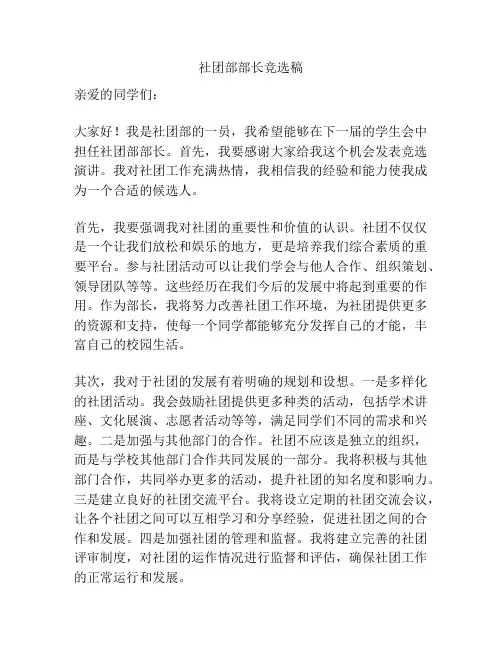 社团部部长竞选稿

亲爱的同学们：

大家好！我是社团部的一员，我希望能够在下一届的学生会中担任社团部部长。首先，我要感谢大家给我这个机会发表竞选演讲。我对社团工作充满热情，我相信我的经验和能力使我成为一个合适的候选人。

首先，我要强调我对社团的重要性和价值的认识。社团不仅仅是一个让我们放松和娱乐的地方，更是培养我们综合素质的重要平台。参与社团活动可以让我们学会与他人合作、组织策划、领导团队等等。这些经历在我们今后的发展中将起到重要的作用。作为部长，我将努力改善社团工作环境，为社团提供更多的资源和支持，使每一个同学都能够充分发挥自己的才能，丰富自己的校园生活。

其次，我对于社团的发展有着明确的规划和设想。一是多样化的社团活动。我会鼓励社团提供更多种类的活动，包括学术讲座、文化展演、志愿者活动等等，满足同学们不同的需求和兴趣。二是加强与其他部门的合作。社团不应该是独立的组织，而是与学校其他部门合作共同发展的一部分。我将积极与其他部门合作，共同举办更多的活动，提升社团的知名度和影响力。三是建立良好的社团交流平台。我将设立定期的社团交流会议，让各个社团之间可以互相学习和分享经验，促进社团之间的合作和发展。四是加强社团的管理和监督。我将建立完善的社团评审制度，对社团的运作情况进行监督和评估，确保社团工作的正常运行和发展。